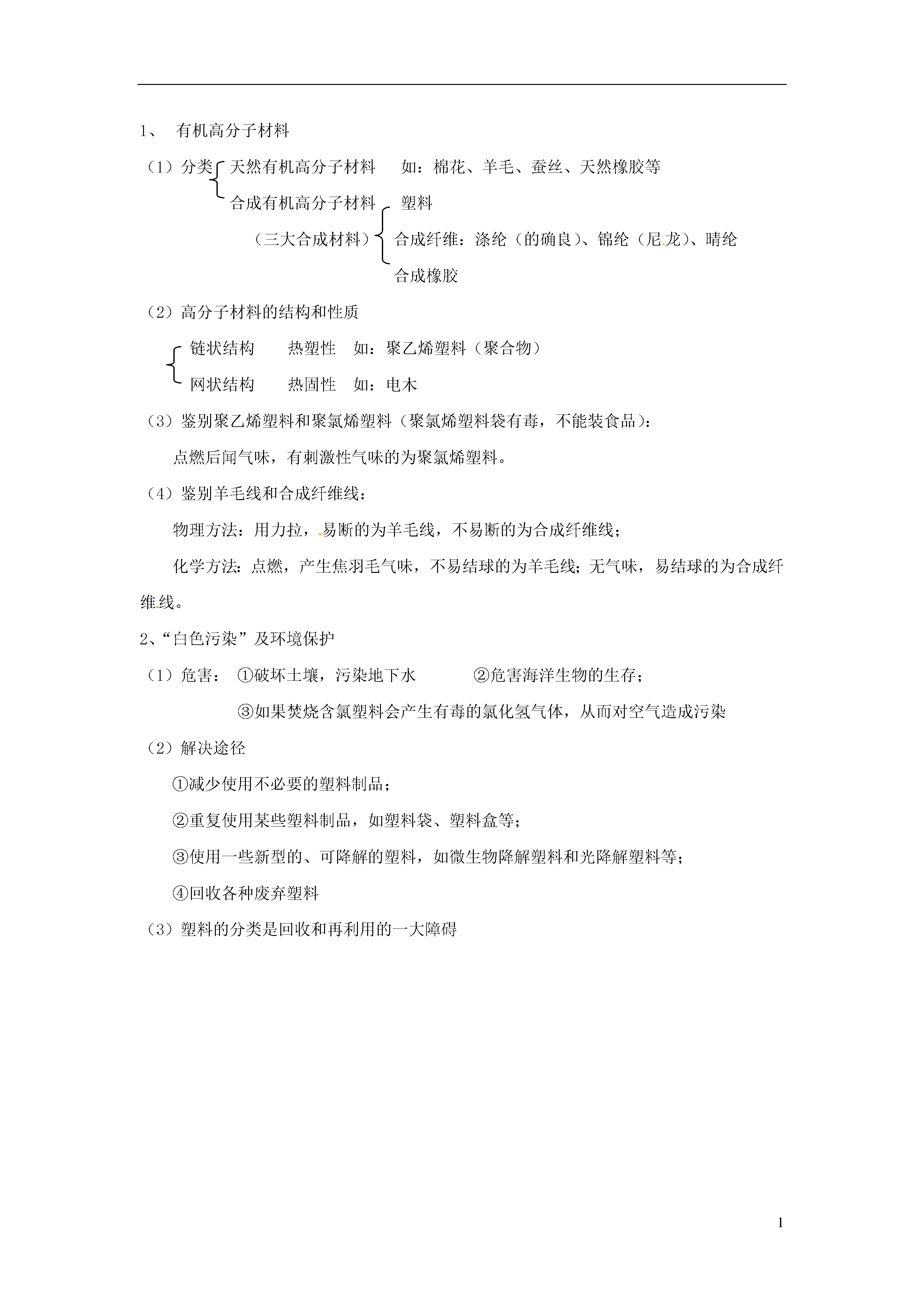 1、 有机高分子材料

（1）分类 天然有机高分子材料　　如：棉花、羊毛、蚕丝、天然橡胶等

合成有机高分子材料　塑料

（三大合成材料）　合成纤维：涤纶（的确良）、锦纶（尼龙）、晴纶

合成橡胶

（2）高分子材料的结构和性质

链状结构　　热塑性　如：聚乙烯塑料（聚合物）

网状结构　　热固性　如：电木

（3）鉴别聚乙烯塑料和聚氯烯塑料（聚氯烯塑料袋有毒，不能装食品）：

点燃后闻气味，有刺激性气味的为聚氯烯塑料。

（4）鉴别羊毛线和合成纤维线：

物理方法：用力拉，易断的为羊毛线，不易断的为合成纤维线；

化学方法：点燃，产生焦羽毛气味，不易结球的为羊毛线；无气味，易结球的为合成纤维线。

2、“白色污染”及环境保护

（1）危害：　①破坏土壤，污染地下水　　　②危害海洋生物的生存；

③如果焚烧含氯塑料会产生有毒的氯化氢气体，从而对空气造成污染

（2）解决途径

①减少使用不必要的塑料制品；

②重复使用某些塑料制品，如塑料袋、塑料盒等；

③使用一些新型的、可降解的塑料，如微生物降解塑料和光降解塑料等；

④回收各种废弃塑料

（3）塑料的分类是回收和再利用的一大障碍

1